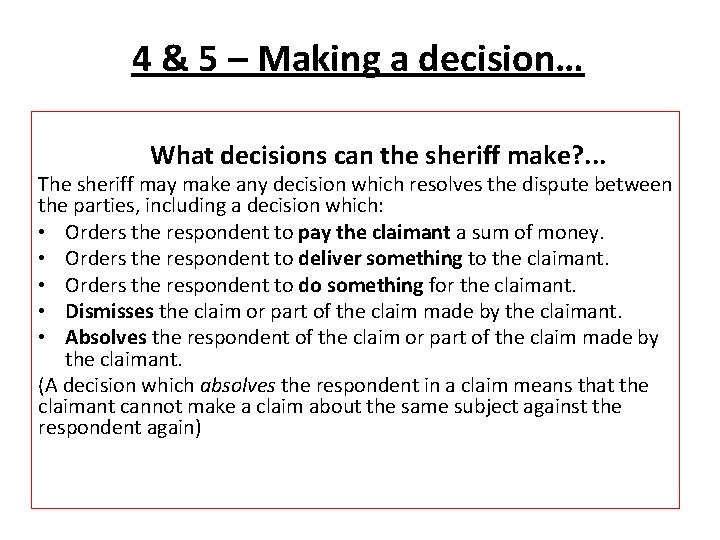 4 & 5 – Making a decision…

What decisions can the sheriff make?...

The sheriff may make any decision which resolves the dispute between the parties, including a decision which:

• Orders the respondent to pay the claimant a sum of money.
• Orders the respondent to deliver something to the claimant.
• Orders the respondent to do something for the claimant.
• Dismisses the claim or part of the claim made by the claimant.
• Absolves the respondent of the claim or part of the claim made by the claimant.

(A decision which absolves the respondent in a claim means that the claimant cannot make a claim about the same subject against the respondent again)